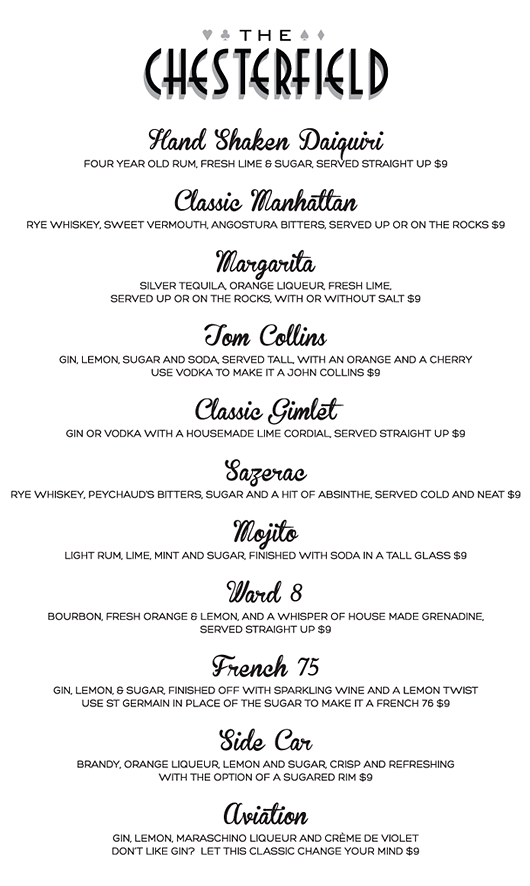 THE
CHESTERFIELD

Hand Shaken Daiquiri
FOUR YEAR OLD RUM, FRESH LIME & SUGAR, SERVED STRAIGHT UP $9

Classic Manhattan
RYE WHISKEY, SWEET VERMOUTH, ANGOSTURA BITTERS, SERVED UP OR ON THE ROCKS $9

Margarita
SILVER TEQUILA, ORANGE LIQUEUR, FRESH LIME, SERVED UP OR ON THE ROCKS, WITH OR WITHOUT SALT $9

Tom Collins
GIN, LEMON, SUGAR AND SODA, SERVED TALL, WITH AN ORANGE AND A CHERRY USE VODKA TO MAKE IT A JOHN COLLINS $9

Classic Gimlet
GIN OR VODKA WITH A HOUSEMADE LIME CORDIAL, SERVED STRAIGHT UP $9

Sazerac
RYE WHISKEY, PEYCHAUD'S BITTERS, SUGAR AND A HIT OF ABSINTHE, SERVED COLD AND NEAT $9

Mojito
LIGHT RUM, LIME, MINT AND SUGAR, FINISHED WITH SODA IN A TALL GLASS $9

Ward 8
BOURBON, FRESH ORANGE & LEMON, AND A WHISPER OF HOUSE MADE GRENADINE, SERVED STRAIGHT UP $9

French 75
GIN, LEMON, & SUGAR, FINISHED OFF WITH SPARKLING WINE AND A LEMON TWIST USE ST GERMAIN IN PLACE OF THE SUGAR TO MAKE IT A FRENCH 76 $9

Side Car
BRANDY, ORANGE LIQUEUR, LEMON AND SUGAR, CRISP AND REFRESHING WITH THE OPTION OF A SUGARED RIM $9

Aviation
GIN, LEMON, MARASCHINO LIQUEUR AND CRÈME DE VIOLET DON'T LIKE GIN? LET THIS CLASSIC CHANGE YOUR MIND $9